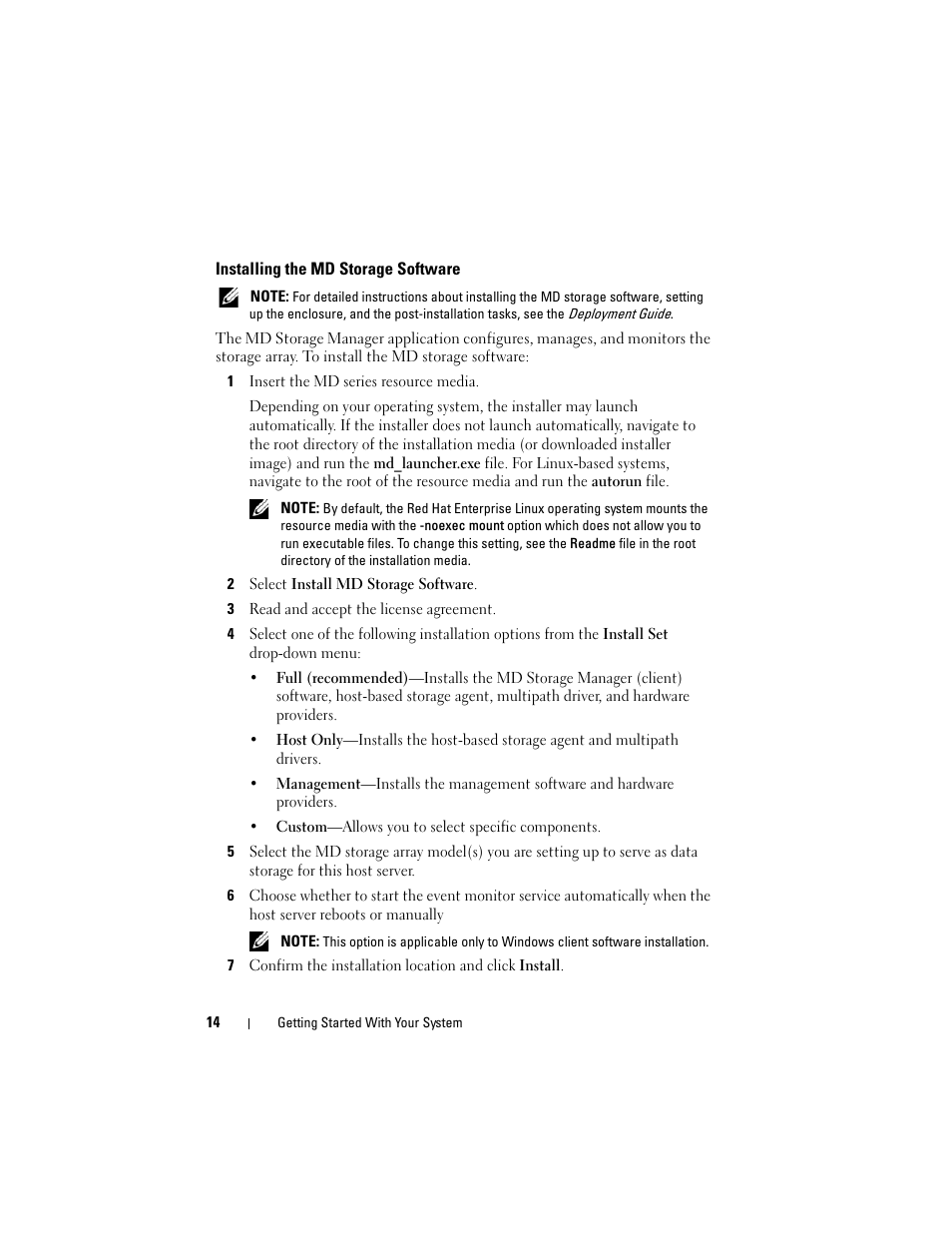 Installing the MD Storage Software

NOTE: For detailed instructions about installing the MD storage software, setting up the enclosure, and the post-installation tasks, see the Deployment Guide.

The MD Storage Manager application configures, manages, and monitors the storage array. To install the MD storage software:

1 Insert the MD series resource media.

Depending on your operating system, the installer may launch automatically. If the installer does not launch automatically, navigate to the root directory of the installation media (or downloaded installer image) and run the md_launcher.exe file. For Linux-based systems, navigate to the root of the resource media and run the autorun file.

NOTE: By default, the Red Hat Enterprise Linux operating system mounts the resource media with the -noexec mount option which does not allow you to run executable files. To change this setting, see the Readme file in the root directory of the installation media.

2 Select Install MD Storage Software.

3 Read and accept the license agreement.

4 Select one of the following installation options from the Install Set drop-down menu:

• Full (recommended)—Installs the MD Storage Manager (client) software, host-based storage agent, multipath driver, and hardware providers.

• Host Only—Installs the host-based storage agent and multipath drivers.

• Management—Installs the management software and hardware providers.

• Custom—Allows you to select specific components.

5 Select the MD storage array model(s) you are setting up to serve as data storage for this host server.

6 Choose whether to start the event monitor service automatically when the host server reboots or manually

NOTE: This option is applicable only to Windows client software installation.

7 Confirm the installation location and click Install.

14 | Getting Started With Your System